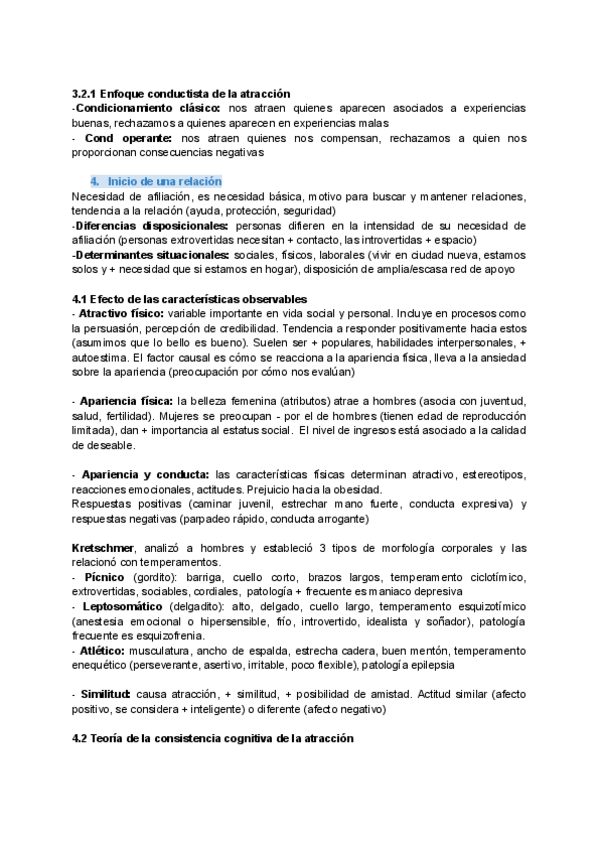 3.2.1 Enfoque conductista de la atracción
-Condicionamiento clásico: nos atraen quienes aparecen asociados a experiencias buenas, rechazamos a quienes aparecen en experiencias malas
- Cond operante: nos atraen quienes nos compensan, rechazamos a quien nos proporcionan consecuencias negativas

4. Inicio de una relación
Necesidad de afiliación, es necesidad básica, motivo para buscar y mantener relaciones, tendencia a la relación (ayuda, protección, seguridad)
-Diferencias disposicionales: personas difieren en la intensidad de su necesidad de afiliación (personas extrovertidas necesitan + contacto, las introvertidas + espacio)
-Determinantes situacionales: sociales, físicos, laborales (vivir en ciudad nueva, estamos solos y + necesidad que si estamos en hogar), disposición de amplia/escasa red de apoyo

4.1 Efecto de las características observables
- Atractivo físico: variable importante en vida social y personal. Incluye en procesos como la persuasión, percepción de credibilidad. Tendencia a responder positivamente hacia estos (asumimos que lo bello es bueno). Suelen ser + populares, habilidades interpersonales, + autoestima. El factor causal es cómo se reacciona a la apariencia física, lleva a la ansiedad sobre la apariencia (preocupación por cómo nos evalúan)

- Apariencia física: la belleza femenina (atributos) atrae a hombres (asocia con juventud, salud, fertilidad). Mujeres se preocupan - por el de hombres (tienen edad de reproducción limitada), dan + importancia al estatus social. El nivel de ingresos está asociado a la calidad de deseable.

- Apariencia y conducta: las características físicas determinan atractivo, estereotipos, reacciones emocionales, actitudes. Prejuicio hacia la obesidad.
Respuestas positivas (caminar juvenil, estrechar mano fuerte, conducta expresiva) y respuestas negativas (parpadeo rápido, conducta arrogante)

Kretschmer, analizó a hombres y estableció 3 tipos de morfología corporales y las relacionó con temperamentos.
- Pícnico (gordito): barriga, cuello corto, brazos largos, temperamento ciclotímico, extrovertidas, sociables, cordiales, patología + frecuente es maniaco depresiva
- Leptosomático (delgadito): alto, delgado, cuello largo, temperamento esquizotímico (anestesia emocional o hipersensible, frío, introvertido, idealista y soñador), patología frecuente es esquizofrenia.
- Atlético: musculatura, ancho de espalda, estrecha cadera, buen mentón, temperamento enequético (perseverante, asertivo, irritable, poco flexible), patología epilepsia

- Similitud: causa atracción, + similitud, + posibilidad de amistad. Actitud similar (afecto positivo, se considera + inteligente) o diferente (afecto negativo)

4.2 Teoría de la consistencia cognitiva de la atracción